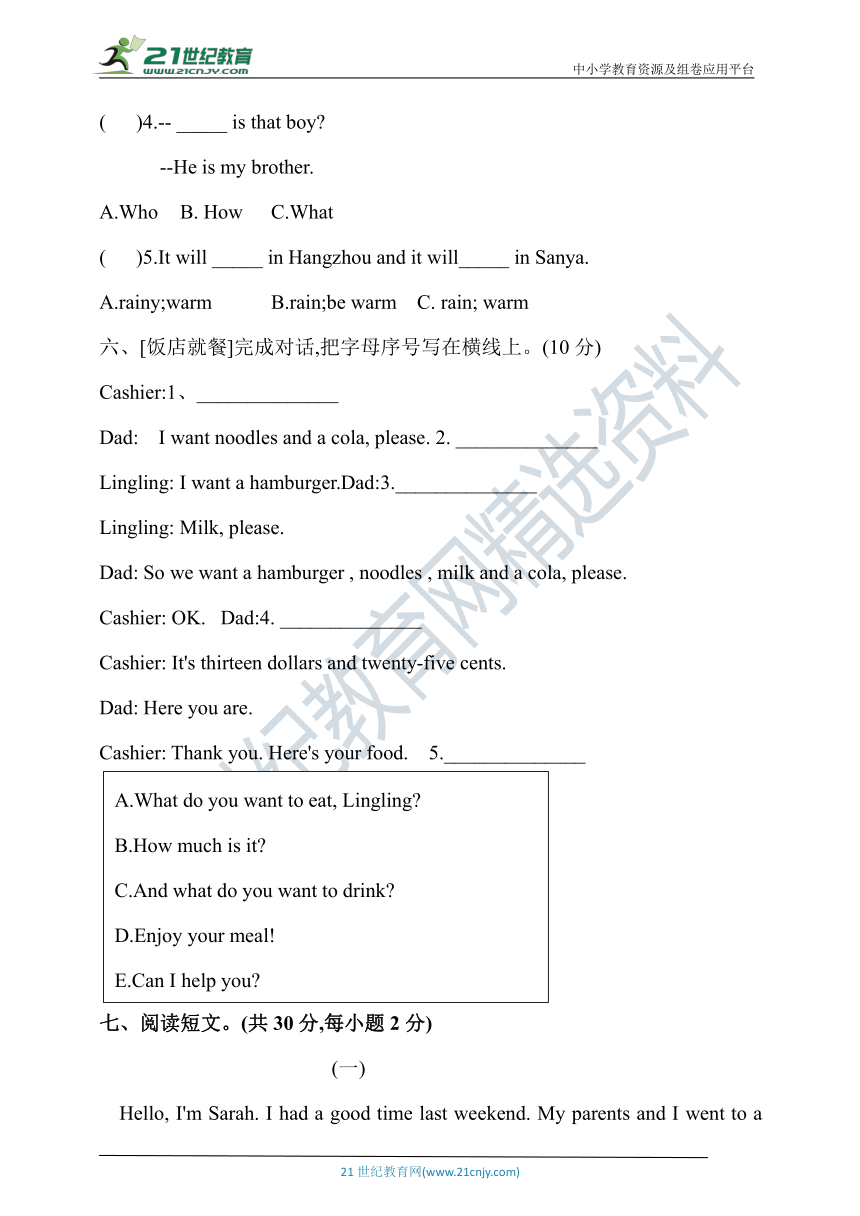 21世纪教育
www.21cnjy.com

中小学教育资源及组卷应用平台

(　　)4.-- _____ is that boy?

--He is my brother.

A.Who　B. How　 C.What

(　　)5.It will _____ in Hangzhou and it will_____ in Sanya.

A.rainy;warm　　　B.rain;be warm　C. rain; warm

六、[饭店就餐]完成对话,把字母序号写在横线上。(10 分)

Cashier:1、______________

Dad:　I want noodles and a cola, please. 2. ______________

Lingling: I want a hamburger.Dad:3.______________

Lingling: Milk, please.

Dad: So we want a hamburger , noodles , milk and a cola, please.

Cashier: OK.　Dad:4. ______________

Cashier: It's thirteen dollars and twenty-five cents.

Dad: Here you are.

Cashier: Thank you. Here's your food.　5.______________

A.What do you want to eat, Lingling?

B.How much is it?

C.And what do you want to drink?

D.Enjoy your meal!

E.Can I help you?

七、阅读短文。(共 30 分,每小题 2 分)

(一)

Hello, I'm Sarah. I had a good time last weekend. My parents and I went to a

21 世纪教育网(www.21cnjy.com)

21世纪教育网精选资料